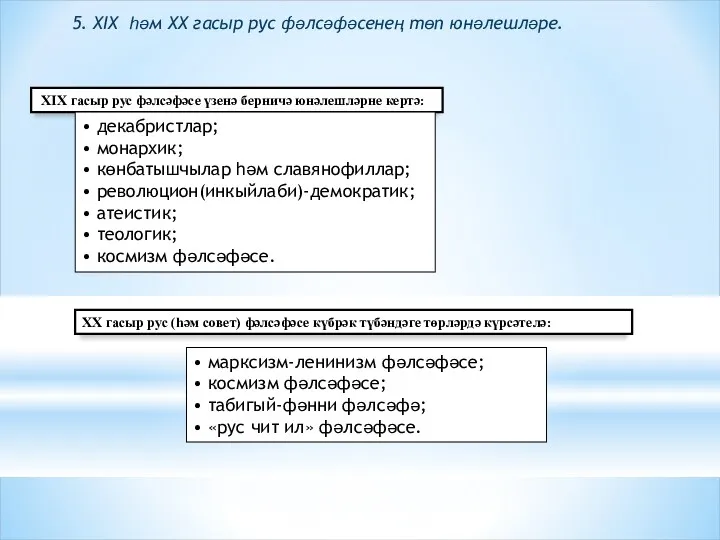 5. XIX һәм XX гасыр рус фәлсәфәсенең төп юнәлешләре.

XIX гасыр рус фәлсәфәсе үзенә берничә юнәлешләрне кертә:

• декабристлар;
• монархик;
• көнбатышчылар һәм славянофиллар;
• революцион(инкыйлаби)-демократик;
• атеистик;
• теологик;
• космизм фәлсәфәсе.

XX гасыр рус (һәм совет) фәлсәфәсе күбрәк түбәндәге төрләрдә күрсәтелә:

• марксизм-ленинизм фәлсәфәсе;
• космизм фәлсәфәсе;
• табигый-фәнни фәлсәфә;
• «рус чит ил» фәлсәфәсе.